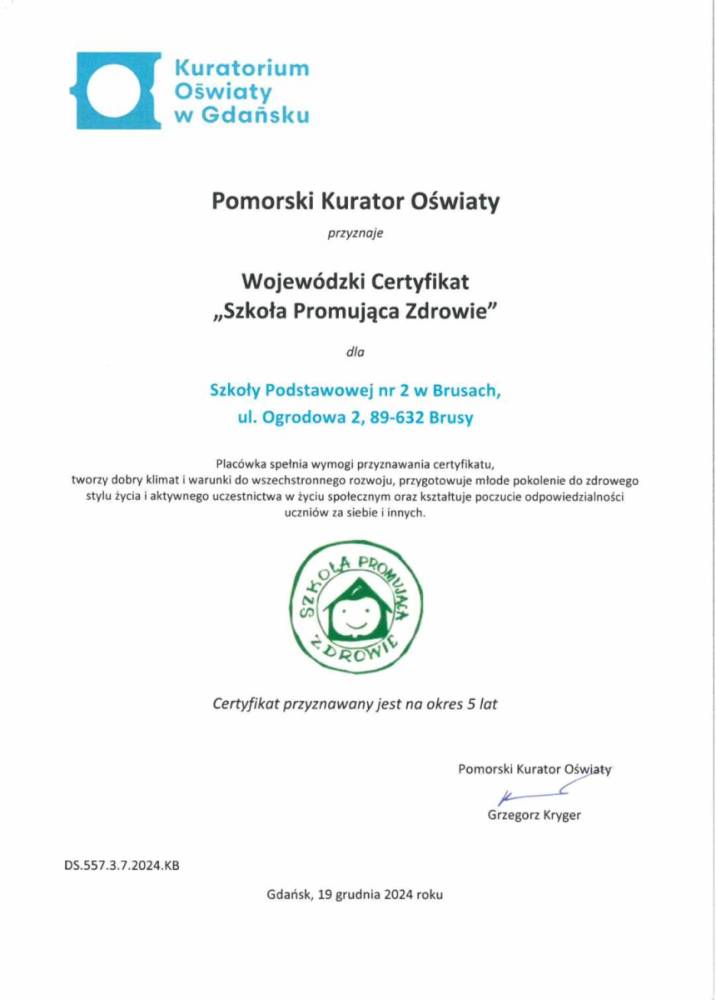 Kuratorium Oświaty w Gdańsku

Pomorski Kurator Oświaty

przyznaje

Wojewódzki Certyfikat „Szkoła Promująca Zdrowie"

dla

Szkoły Podstawowej nr 2 w Brusach, ul. Ogrodowa 2, 89-632 Brusy

Placówka spełnia wymogi przyznawania certyfikatu, tworzy dobry klimat i warunki do wszechstronnego rozwoju, przygotowuje młode pokolenie do zdrowego stylu życia i aktywnego uczestnictwa w życiu społecznym oraz kształtuje poczucie odpowiedzialności uczniów za siebie i innych.

SZKOŁA PROMUJĄCA ZDROWIE

Certyfikat przyznawany jest na okres 5 lat

Pomorski Kurator Oświaty

Grzegorz Kryger

DS.557.3.7.2024.KB

Gdańsk, 19 grudnia 2024 roku